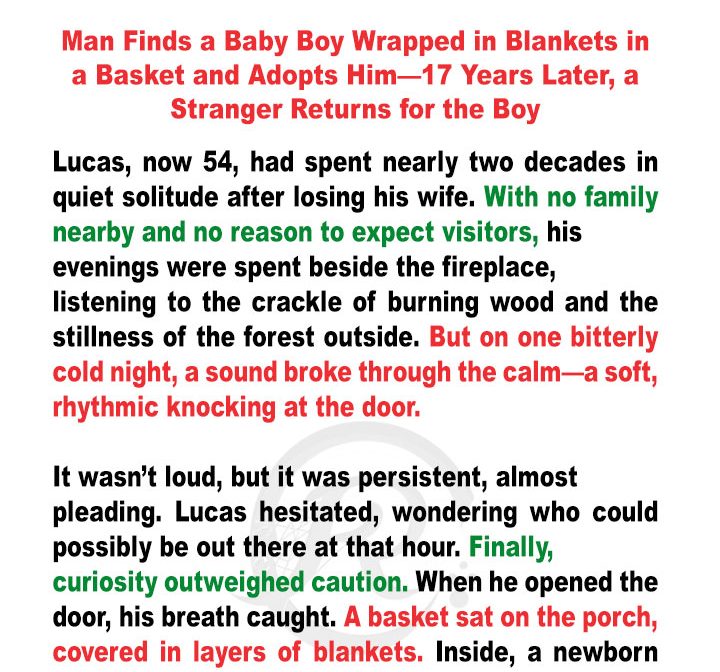 Man Finds a Baby Boy Wrapped in Blankets in a Basket and Adopts Him—17 Years Later, a Stranger Returns for the Boy

Lucas, now 54, had spent nearly two decades in quiet solitude after losing his wife. With no family nearby and no reason to expect visitors, his evenings were spent beside the fireplace, listening to the crackle of burning wood and the stillness of the forest outside. But on one bitterly cold night, a sound broke through the calm—a soft, rhythmic knocking at the door.

It wasn't loud, but it was persistent, almost pleading. Lucas hesitated, wondering who could possibly be out there at that hour. Finally, curiosity outweighed caution. When he opened the door, his breath caught. A basket sat on the porch, covered in layers of blankets. Inside, a newborn